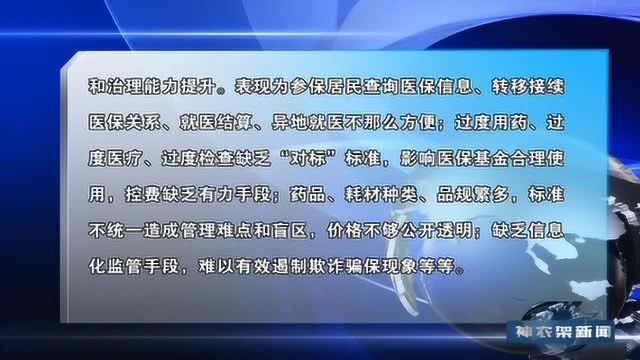 和治理能力提升。表现为参保居民查询医保信息、转移接续医保关系、就医结算、异地就医不那么方便；过度用药、过度医疗、过度检查缺乏“对标”标准，影响医保基金合理使用，控费缺乏有力手段；药品、耗材种类、品规繁多，标准不统一造成管理难点和盲区，价格不够公开透明；缺乏信息化监管手段，难以有效遏制欺诈骗保现象等等。

神农架新闻